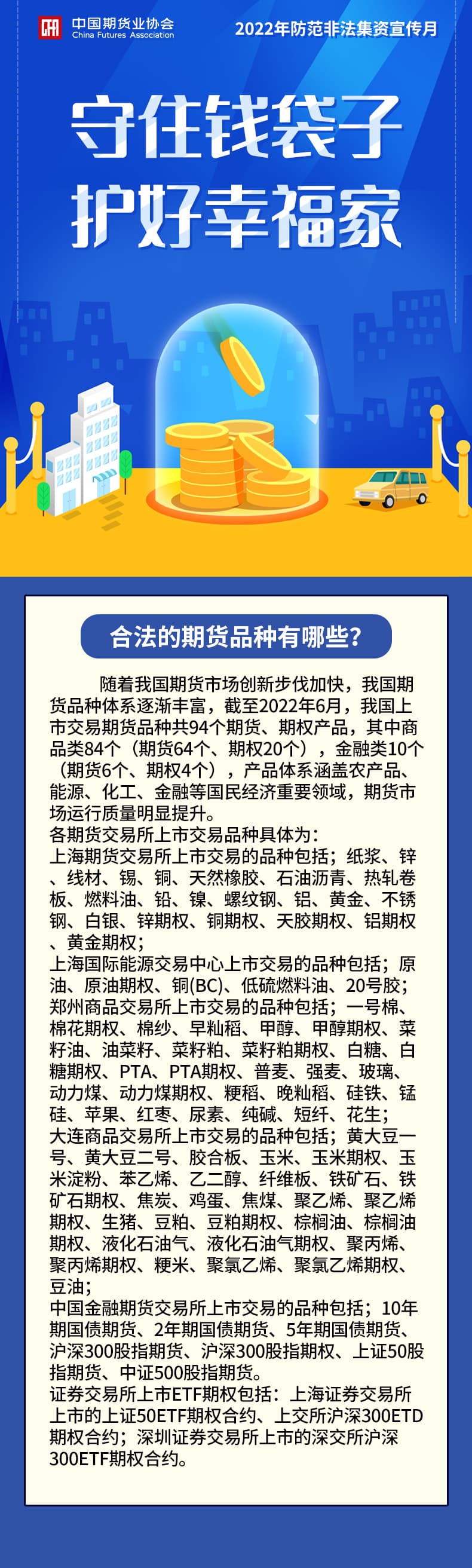 中国期货业协会
China Futures Association

2022年防范非法集资宣传月

守住钱袋子
护好幸福家

合法的期货品种有哪些?

随着我国期货市场创新步伐加快，我国期货品种体系逐渐丰富，截至2022年6月，我国上市交易期货品种共94个期货、期权产品，其中商品类84个（期货64个、期权20个），金融类10个（期货6个、期权4个），产品体系涵盖农产品、能源、化工、金融等国民经济重要领域，期货市场运行质量明显提升。

各期货交易所上市交易品种具体为:

上海期货交易所上市交易的品种包括；纸浆、锌、线材、锡、铜、天然橡胶、石油沥青、热轧卷板、燃料油、铅、镍、螺纹钢、铝、黄金、不锈钢、白银、锌期权、铜期权、天胶期权、铝期权、黄金期权；

上海国际能源交易中心上市交易的品种包括；原油、原油期权、铜(BC)、低硫燃料油、20号胶；

郑州商品交易所上市交易的品种包括；一号棉、棉花期权、棉纱、早籼稻、甲醇、甲醇期权、菜籽油、油菜籽、菜籽粕、菜籽粕期权、白糖、白糖期权、PTA、PTA期权、普麦、强麦、玻璃、动力煤、动力煤期权、粳稻、晚籼稻、硅铁、锰硅、苹果、红枣、尿素、纯碱、短纤、花生；

大连商品交易所上市交易的品种包括；黄大豆一号、黄大豆二号、胶合板、玉米、玉米期权、玉米淀粉、苯乙烯、乙二醇、纤维板、铁矿石、铁矿石期权、焦炭、鸡蛋、焦煤、聚乙烯、聚乙烯期权、生猪、豆粕、豆粕期权、棕榈油、棕榈油期权、液化石油气、液化石油气期权、聚丙烯、聚丙烯期权、粳米、聚氯乙烯、聚氯乙烯期权、豆油；

中国金融期货交易所上市交易的品种包括；10年期国债期货、2年期国债期货、5年期国债期货、沪深300股指期货、沪深300股指期权、上证50股指期货、中证500股指期货。

证券交易所上市ETF期权包括：上海证券交易所上市的上证50ETF期权合约、上交所沪深300ETD期权合约；深圳证券交易所上市的深交所沪深300ETF期权合约。